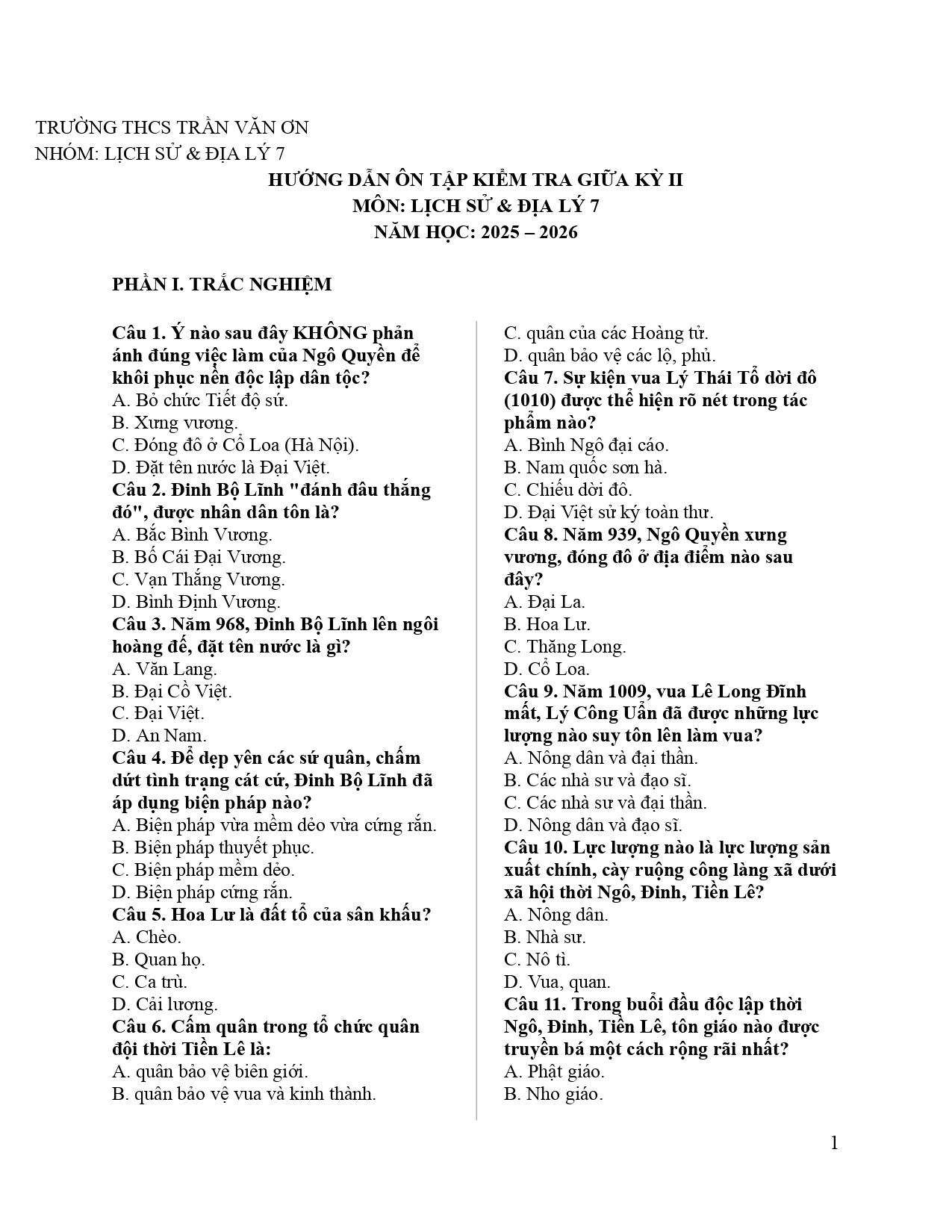 TRƯỜNG THCS TRẦN VĂN ƠN
NHÓM: LỊCH SỬ & ĐỊA LÝ 7

HƯỚNG DẪN ÔN TẬP KIỂM TRA GIỮA KỲ II
MÔN: LỊCH SỬ & ĐỊA LÝ 7
NĂM HỌC: 2025 – 2026

PHẦN I. TRẮC NGHIỆM

Câu 1. Ý nào sau đây KHÔNG phản ánh đúng việc làm của Ngô Quyền để khôi phục nền độc lập dân tộc?
A. Bỏ chức Tiết độ sứ.
B. Xưng vương.
C. Đóng đô ở Cổ Loa (Hà Nội).
D. Đặt tên nước là Đại Việt.
Câu 2. Đinh Bộ Lĩnh "đánh đâu thắng đó", được nhân dân tôn là?
A. Bắc Bình Vương.
B. Bố Cái Đại Vương.
C. Vạn Thắng Vương.
D. Bình Định Vương.
Câu 3. Năm 968, Đinh Bộ Lĩnh lên ngôi hoàng đế, đặt tên nước là gì?
A. Văn Lang.
B. Đại Cồ Việt.
C. Đại Việt.
D. An Nam.
Câu 4. Để dẹp yên các sứ quân, chấm dứt tình trạng cát cứ, Đinh Bộ Lĩnh đã áp dụng biện pháp nào?
A. Biện pháp vừa mềm dẻo vừa cứng rắn.
B. Biện pháp thuyết phục.
C. Biện pháp mềm dẻo.
D. Biện pháp cứng rắn.
Câu 5. Hoa Lư là đất tổ của sân khấu?
A. Chèo.
B. Quan họ.
C. Ca trù.
D. Cải lương.
Câu 6. Cấm quân trong tổ chức quân đội thời Tiền Lê là:
A. quân bảo vệ biên giới.
B. quân bảo vệ vua và kinh thành.
C. quân của các Hoàng tử.
D. quân bảo vệ các lộ, phủ.
Câu 7. Sự kiện vua Lý Thái Tổ dời đô (1010) được thể hiện rõ nét trong tác phẩm nào?
A. Bình Ngô đại cáo.
B. Nam quốc sơn hà.
C. Chiếu dời đô.
D. Đại Việt sử ký toàn thư.
Câu 8. Năm 939, Ngô Quyền xưng vương, đóng đô ở địa điểm nào sau đây?
A. Đại La.
B. Hoa Lư.
C. Thăng Long.
D. Cổ Loa.
Câu 9. Năm 1009, vua Lê Long Đĩnh mất, Lý Công Uẩn đã được những lực lượng nào suy tôn lên làm vua?
A. Nông dân và đại thần.
B. Các nhà sư và đạo sĩ.
C. Các nhà sư và đại thần.
D. Nông dân và đạo sĩ.
Câu 10. Lực lượng nào là lực lượng sản xuất chính, cày ruộng công làng xã dưới xã hội thời Ngô, Đinh, Tiền Lê?
A. Nông dân.
B. Nhà sư.
C. Nô tì.
D. Vua, quan.
Câu 11. Trong buổi đầu độc lập thời Ngô, Đinh, Tiền Lê, tôn giáo nào được truyền bá một cách rộng rãi nhất?
A. Phật giáo.
B. Nho giáo.

1